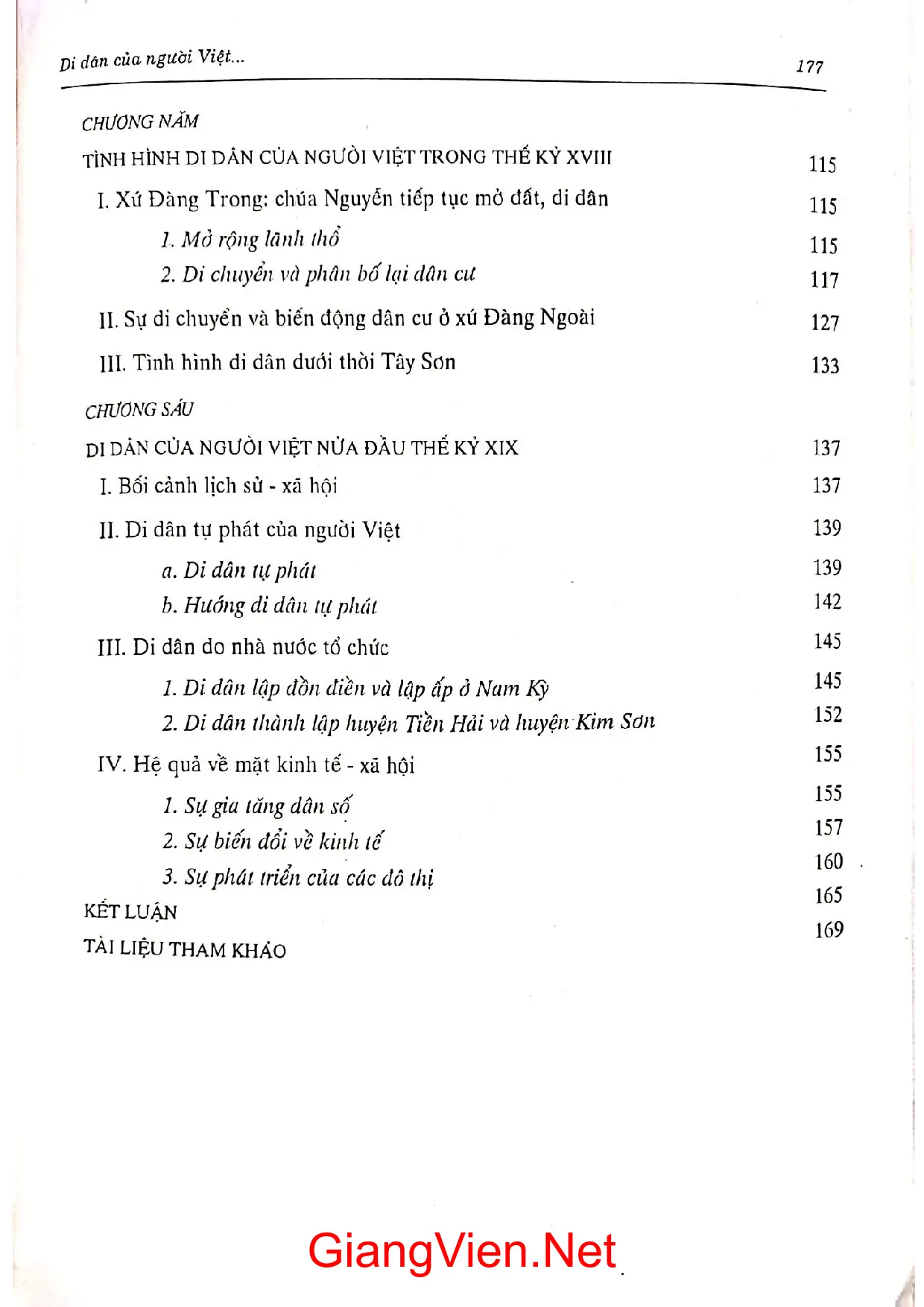 Di dân của người Việt... 177

CHƯƠNG NĂM

TÌNH HÌNH DI DÂN CỦA NGƯỜI VIỆT TRONG THẾ KỶ XVIII 115

I. Xứ Đàng Trong: chúa Nguyễn tiếp tục mở đất, di dân 115

1. Mở rộng lãnh thổ 115

2. Di chuyển và phân bố lại dân cư 117

II. Sự di chuyển và biến động dân cư ở xứ Đàng Ngoài 127

III. Tình hình di dân dưới thời Tây Sơn 133

CHƯƠNG SÁU

DI DÂN CỦA NGƯỜI VIỆT NỬA ĐẦU THẾ KỶ XIX 137

I. Bối cảnh lịch sử - xã hội 137

II. Di dân tự phát của người Việt 139

a. Di dân tự phát 139

b. Hướng di dân tự phát 142

III. Di dân do nhà nước tổ chức 145

1. Di dân lập đồn điền và lập ấp ở Nam Kỳ 145

2. Di dân thành lập huyện Tiền Hải và huyện Kim Sơn 152

IV. Hệ quả về mặt kinh tế - xã hội 155

1. Sự gia tăng dân số 155

2. Sự biến đổi về kinh tế 157

3. Sự phát triển của các đô thị 160

KẾT LUẬN 165

TÀI LIỆU THAM KHẢO 169

GiangVien.Net